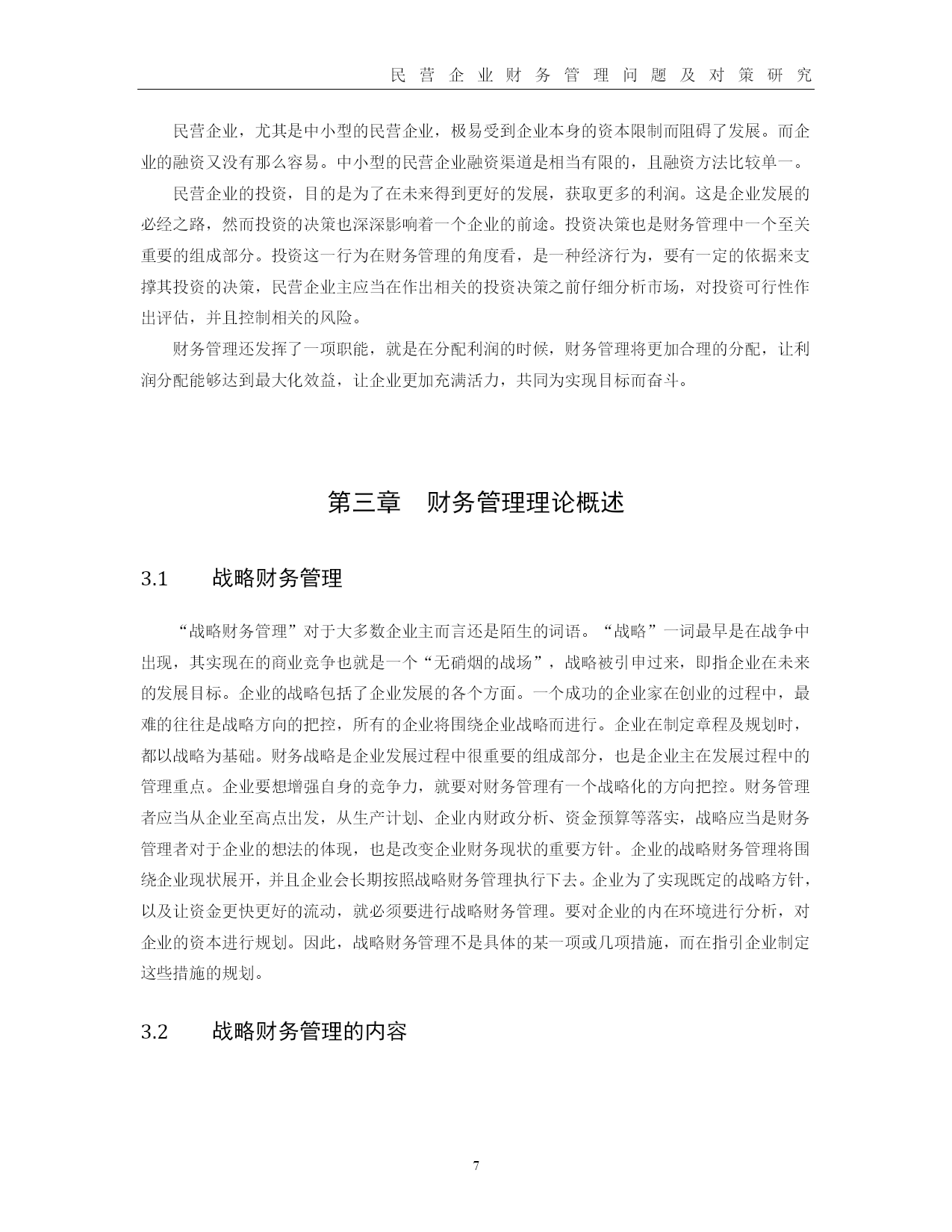 民营企业财务管理问题及对策研究

民营企业，尤其是中小型的民营企业，极易受到企业本身的资本限制而阻碍了发展。而企业的融资又没有那么容易。中小型的民营企业融资渠道是相当有限的，且融资方法比较单一。

民营企业的投资，目的是为了在未来得到更好的发展，获取更多的利润。这是企业发展的必经之路，然而投资的决策也深深影响着一个企业的前途。投资决策也是财务管理中一个至关重要的组成部分。投资这一行为在财务管理的角度看，是一种经济行为，要有一定的依据来支撑其投资的决策，民营企业主应当在作出相关的投资决策之前仔细分析市场，对投资可行性作出评估，并且控制相关的风险。

财务管理还发挥了一项职能，就是在分配利润的时候，财务管理将更加合理的分配，让利润分配能够达到最大化效益，让企业更加充满活力，共同为实现目标而奋斗。

第三章　财务管理理论概述

3.1　战略财务管理

“战略财务管理”对于大多数企业主而言还是陌生的词语。“战略”一词最早是在战争中出现，其实现在的商业竞争也就是一个“无硝烟的战场”，战略被引申过来，即指企业在未来的发展目标。企业的战略包括了企业发展的各个方面。一个成功的企业家在创业的过程中，最难的往往是战略方向的把控，所有的企业将围绕企业战略而进行。企业在制定章程及规划时，都以战略为基础。财务战略是企业发展过程中很重要的组成部分，也是企业主在发展过程中的管理重点。企业要想增强自身的竞争力，就要对财务管理有一个战略化的方向把控。财务管理者应当从企业至高点出发，从生产计划、企业内财政分析、资金预算等落实，战略应当是财务管理者对于企业的想法的体现，也是改变企业财务现状的重要方针。企业的战略财务管理将围绕企业现状展开，并且企业会长期按照战略财务管理执行下去。企业为了实现既定的战略方针，以及让资金更快更好的流动，就必须要进行战略财务管理。要对企业的内在环境进行分析，对企业的资本进行规划。因此，战略财务管理不是具体的某一项或几项措施，而在指引企业制定这些措施的规划。

3.2　战略财务管理的内容

7